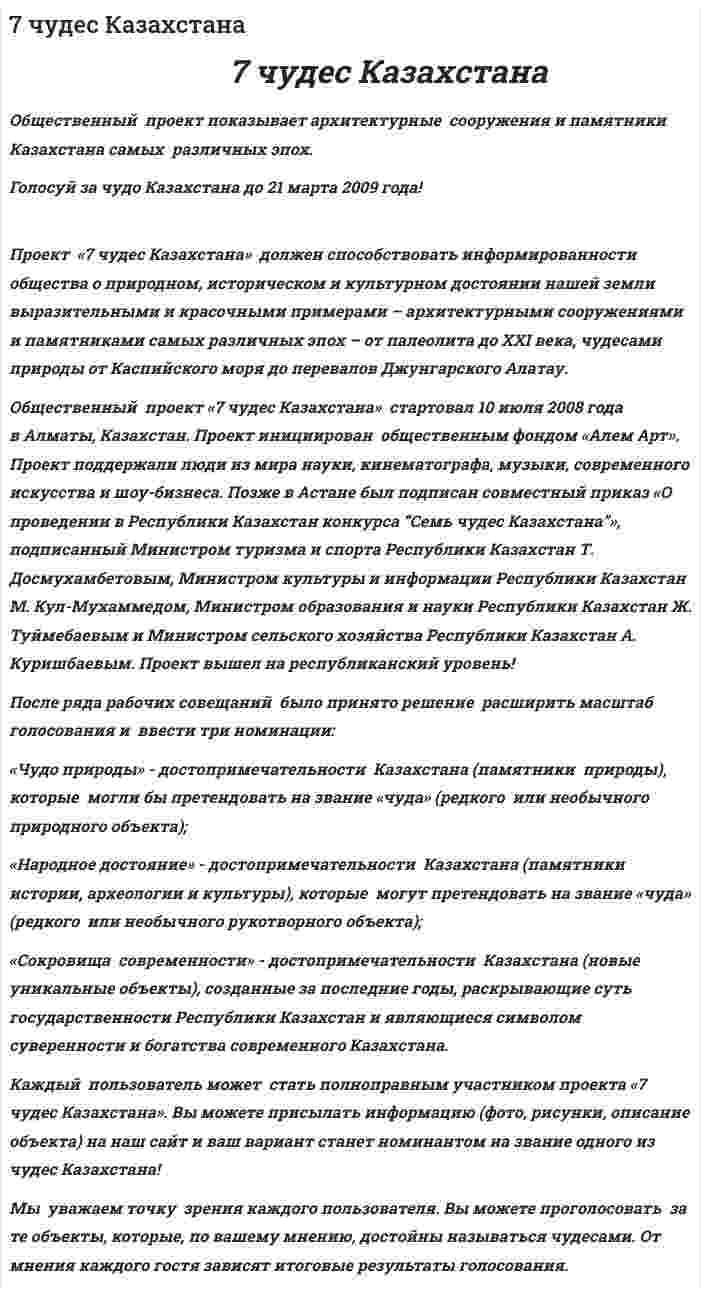 7 чудес Казахстана

7 чудес Казахстана

Общественный проект показывает архитектурные сооружения и памятники Казахстана самых различных эпох.

Голосуй за чудо Казахстана до 21 марта 2009 года!

Проект «7 чудес Казахстана» должен способствовать информированности общества о природном, историческом и культурном достоянии нашей земли выразительными и красочными примерами – архитектурными сооружениями и памятниками самых различных эпох – от палеолита до XXI века, чудесами природы от Каспийского моря до перевалов Джунгарского Алатау.

Общественный проект «7 чудес Казахстана» стартовал 10 июля 2008 года в Алматы, Казахстан. Проект инициирован общественным фондом «Алем Арт». Проект поддержали люди из мира науки, кинематографа, музыки, современного искусства и шоу-бизнеса. Позже в Астане был подписан совместный приказ «О проведении в Республики Казахстан конкурса "Семь чудес Казахстана"», подписанный Министром туризма и спорта Республики Казахстан Т. Досмухамбетовым, Министром культуры и информации Республики Казахстан М. Кул-Мухаммедом, Министром образования и науки Республики Казахстан Ж. Туймебаевым и Министром сельского хозяйства Республики Казахстан А. Куришбаевым. Проект вышел на республиканский уровень!

После ряда рабочих совещаний было принято решение расширить масштаб голосования и ввести три номинации:

«Чудо природы» - достопримечательности Казахстана (памятники природы), которые могли бы претендовать на звание «чуда» (редкого или необычного природного объекта);

«Народное достояние» - достопримечательности Казахстана (памятники истории, археологии и культуры), которые могут претендовать на звание «чуда» (редкого или необычного рукотворного объекта);

«Сокровища современности» - достопримечательности Казахстана (новые уникальные объекты), созданные за последние годы, раскрывающие суть государственности Республики Казахстан и являющиеся символом суверенности и богатства современного Казахстана.

Каждый пользователь может стать полноправным участником проекта «7 чудес Казахстана». Вы можете присылать информацию (фото, рисунки, описание объекта) на наш сайт и ваш вариант станет номинантом на звание одного из чудес Казахстана!

Мы уважаем точку зрения каждого пользователя. Вы можете проголосовать за те объекты, которые, по вашему мнению, достойны называться чудесами. От мнения каждого гостя зависят итоговые результаты голосования.